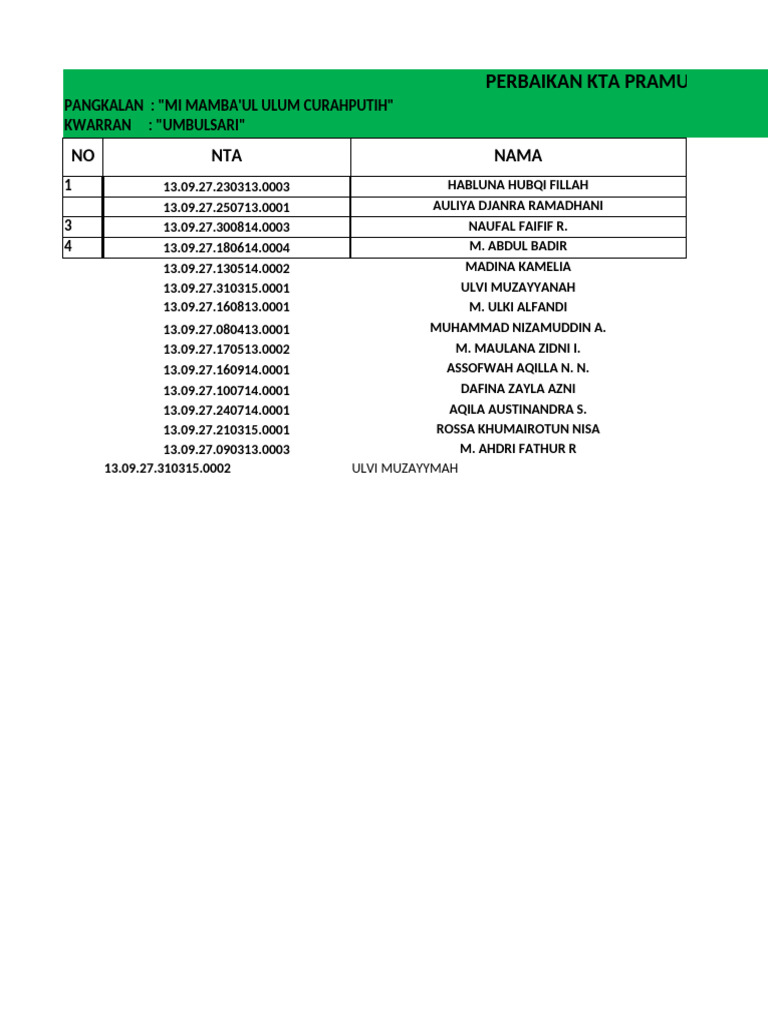 PERBAIKAN KTA PRAMU

PANGKALAN : "MI MAMBA'UL ULUM CURAHPUTIH"
KWARRAN : "UMBULSARI"

| NO | NTA | NAMA |
|---|---|---|
| 1 | 13.09.27.230313.0003 | HABLUNA HUBQI FILLAH |
| | 13.09.27.250713.0001 | AULIYA DJANRA RAMADHANI |
| 3 | 13.09.27.300814.0003 | NAUFAL FAIFIF R. |
| 4 | 13.09.27.180614.0004 | M. ABDUL BADIR |
| | 13.09.27.130514.0002 | MADINA KAMELIA |
| | 13.09.27.310315.0001 | ULVI MUZAYYANAH |
| | 13.09.27.160813.0001 | M. ULKI ALFANDI |
| | 13.09.27.080413.0001 | MUHAMMAD NIZAMUDDIN A. |
| | 13.09.27.170513.0002 | M. MAULANA ZIDNI I. |
| | 13.09.27.160914.0001 | ASSOFWAH AQILLA N. N. |
| | 13.09.27.100714.0001 | DAFINA ZAYLA AZNI |
| | 13.09.27.240714.0001 | AQILA AUSTINANDRA S. |
| | 13.09.27.210315.0001 | ROSSA KHUMAIROTUN NISA |
| | 13.09.27.090313.0003 | M. AHDRI FATHUR R |
| | 13.09.27.310315.0002 | ULVI MUZAYYMAH |